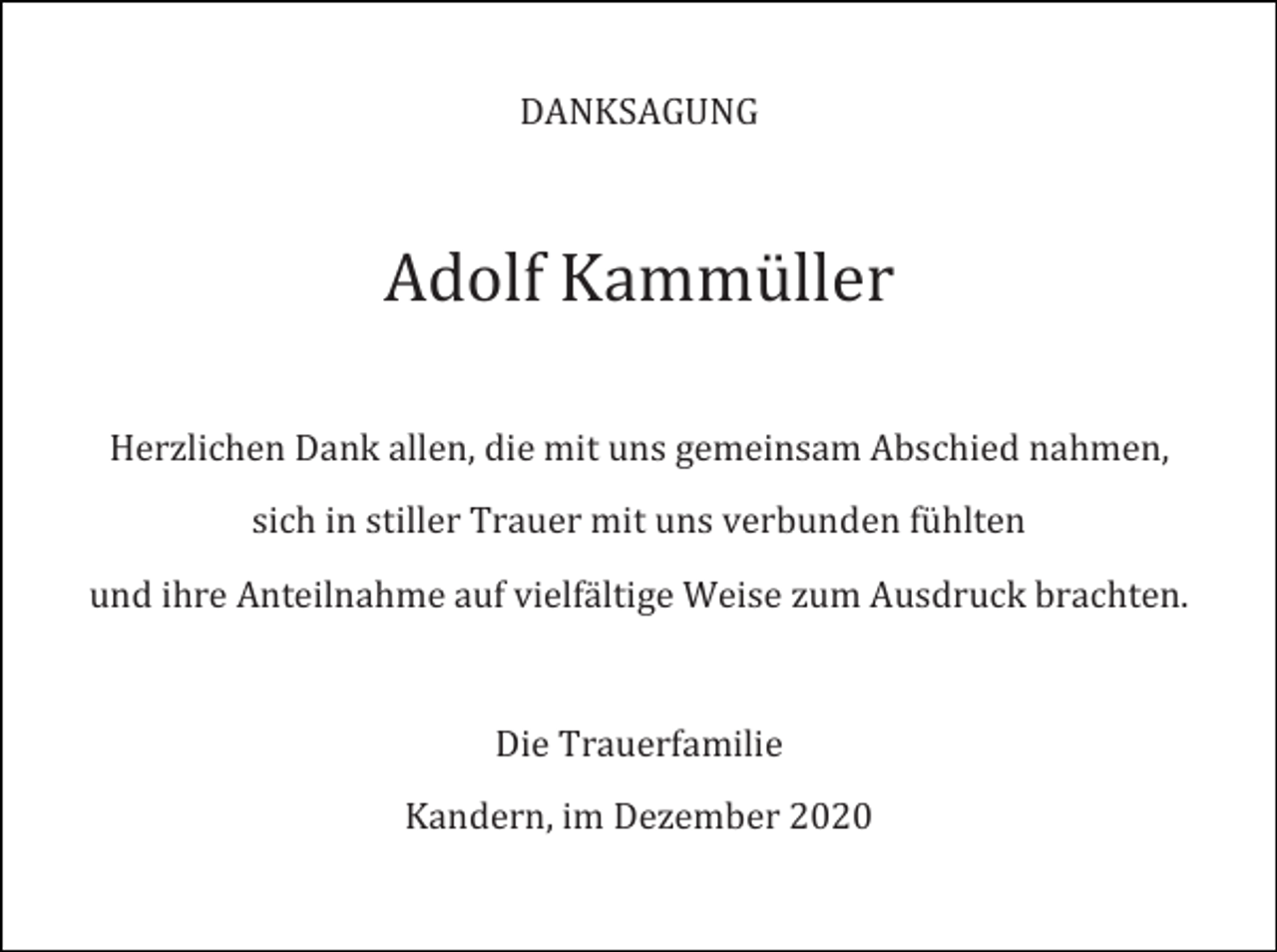 DANKSAGUNG

Adolf Kammüller

Herzlichen Dank allen, die mit uns gemeinsam Abschied nahmen, sich in stiller Trauer mit uns verbunden fühlten und ihre Anteilnahme auf vielfältige Weise zum Ausdruck brachten.

Die Trauerfamilie

Kandern, im Dezember 2020